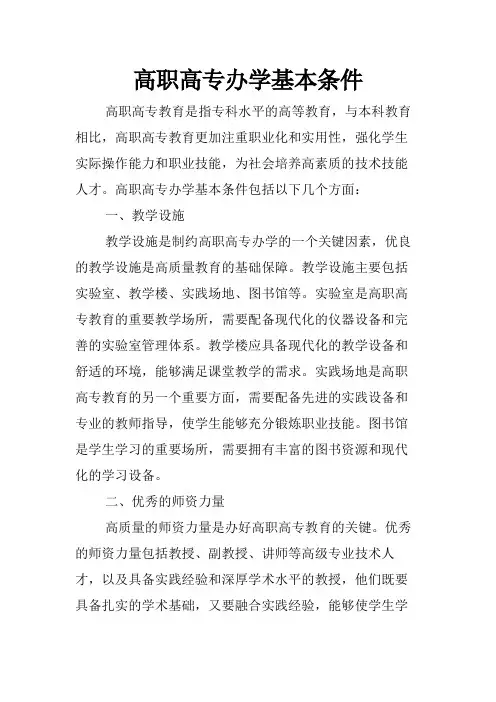 高职高专办学基本条件

高职高专教育是指专科水平的高等教育，与本科教育相比，高职高专教育更加注重职业化和实用性，强化学生实际操作能力和职业技能，为社会培养高素质的技术技能人才。高职高专办学基本条件包括以下几个方面：

一、教学设施

教学设施是制约高职高专办学的一个关键因素，优良的教学设施是高质量教育的基础保障。教学设施主要包括实验室、教学楼、实践场地、图书馆等。实验室是高职高专教育的重要教学场所，需要配备现代化的仪器设备和完善的实验室管理体系。教学楼应具备现代化的教学设备和舒适的环境，能够满足课堂教学的需求。实践场地是高职高专教育的另一个重要方面，需要配备先进的实践设备和专业的教师指导，使学生能够充分锻炼职业技能。图书馆是学生学习的重要场所，需要拥有丰富的图书资源和现代化的学习设备。

二、优秀的师资力量

高质量的师资力量是办好高职高专教育的关键。优秀的师资力量包括教授、副教授、讲师等高级专业技术人才，以及具备实践经验和深厚学术水平的教授，他们既要具备扎实的学术基础，又要融合实践经验，能够使学生学